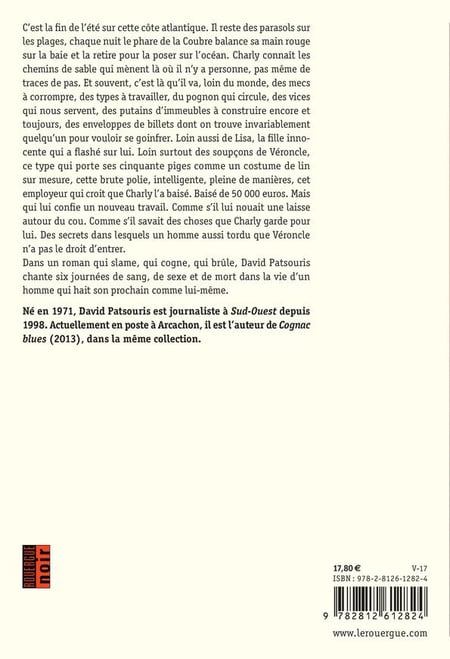 C'est la fin de l'été sur cette côte atlantique. Il reste des parasols sur les plages, chaque nuit le phare de la Coubre balance sa main rouge sur la baie et la retire pour la poser sur l'océan. Charly connaît les chemins de sable qui mènent là où il n'y a personne, pas même de traces de pas. Et souvent, c'est là qu'il va, loin du monde, des mecs à corrompre, des types à travailler, du pognon qui circule, des vices qui nous servent, des putains d'immeubles à construire encore et toujours, des enveloppes de billets dont on trouve invariablement quelqu'un pour vouloir se goinfrer. Loin aussi de Lisa, la fille innocente qui a flashé sur lui. Loin surtout des soupçons de Véroncle, ce type qui porte ses cinquante piges comme un costume de lin sur mesure, cette brute polie, intelligente, pleine de manières, cet employeur qui croit que Charly l'a baisé. Baisé de 50 000 euros. Mais qui lui confie un nouveau travail. Comme s'il lui nouait une laisse autour du cou. Comme s'il savait des choses que Charly garde pour lui. Des secrets dans lesquels un homme aussi tordu que Véroncle n'a pas le droit d'entrer.

Dans un roman qui slame, qui cogne, qui brûle, David Patsouris chante six journées de sang, de sexe et de mort dans la vie d'un homme qui hait son prochain comme lui-même.

Né en 1971, David Patsouris est journaliste à Sud-Ouest depuis 1998. Actuellement en poste à Arcachon, il est l'auteur de Cognac blues (2013), dans la même collection.

ROUERGUE noir

17,80 €
V-17
ISBN : 978-2-8126-1282-4

9 782812 612824

www.lerouergue.com